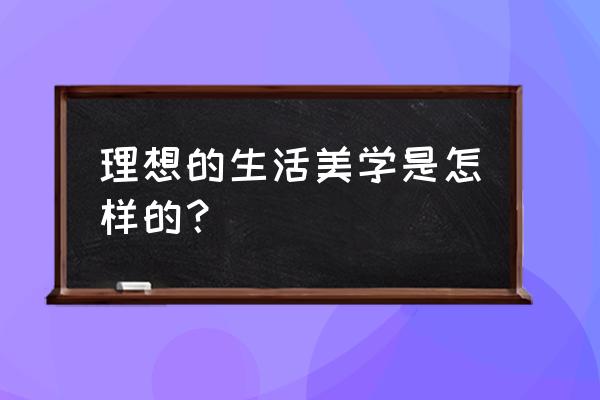 理想的生活美学是怎样的？